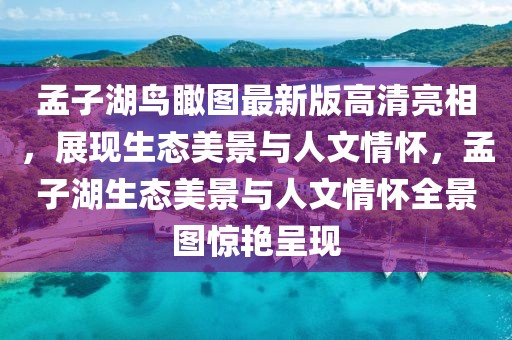 孟子湖鸟瞰图最新版高清亮相，展现生态美景与人文情怀，孟子湖生态美景与人文情怀全景图惊艳呈现